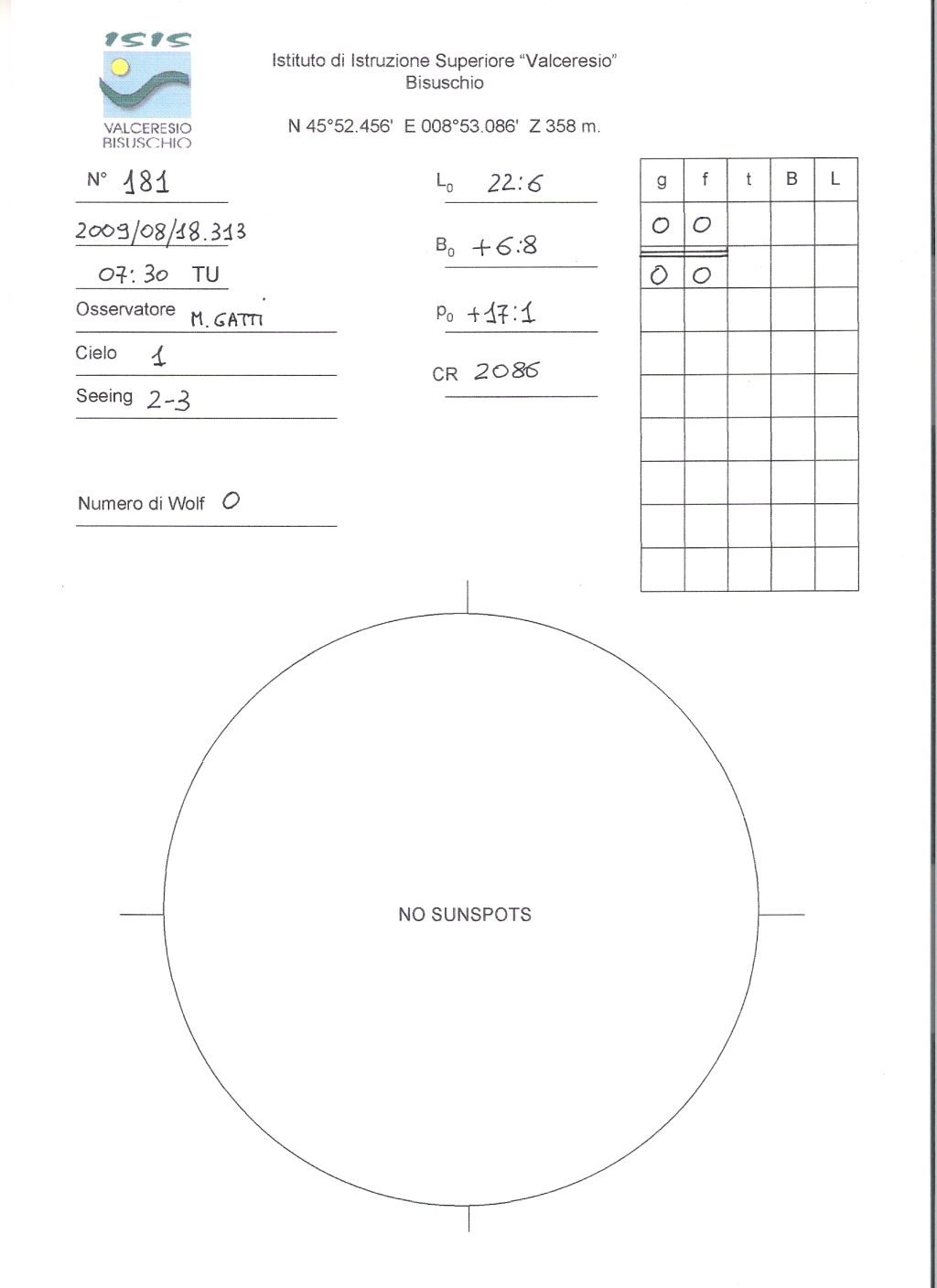 ISIS
VALCERESIO
BISUSCHIO

Istituto di Istruzione Superiore "Valceresio"
Bisuschio

N 45°52.456' E 008°53.086' Z 358 m.

N° 181

2009/08/18.313

07:30 TU

Osservatore M. GATTI

Cielo 1

Seeing 2-3

Numero di Wolf 0

$L_0$ 22:6

$B_0$ +6:8

$P_0$ +17:1

CR 2086

| g | f | t | B | L |
|---|---|---|---|---|
| 0 | 0 | | | |
| 0 | 0 | | | |
| | | | | |
| | | | | |
| | | | | |
| | | | | |
| | | | | |
| | | | | |
| | | | | |

NO SUNSPOTS